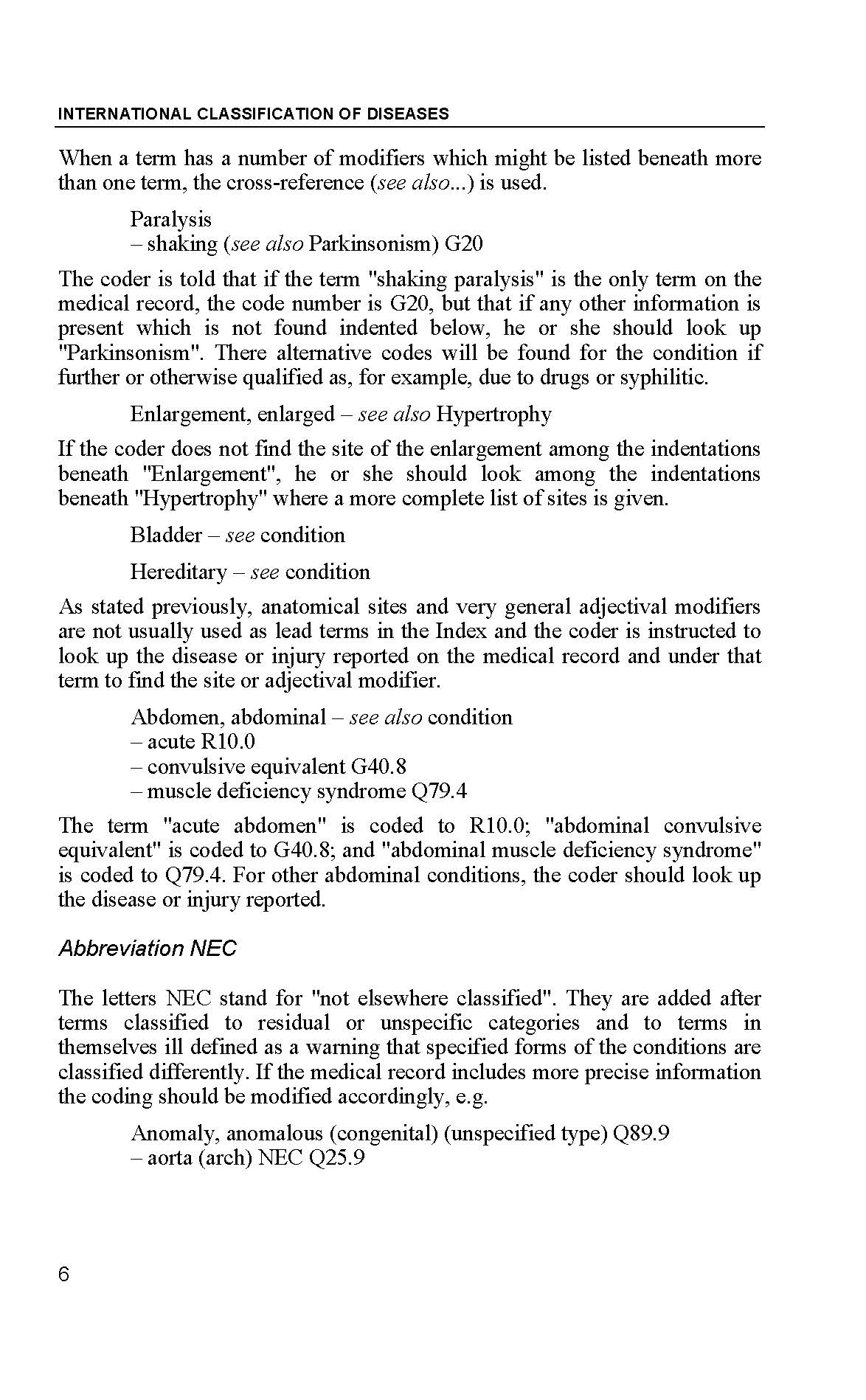 INTERNATIONAL CLASSIFICATION OF DISEASES

When a term has a number of modifiers which might be listed beneath more than one term, the cross-reference (see also...) is used.

Paralysis
– shaking (see also Parkinsonism) G20

The coder is told that if the term "shaking paralysis" is the only term on the medical record, the code number is G20, but that if any other information is present which is not found indented below, he or she should look up "Parkinsonism". There alternative codes will be found for the condition if further or otherwise qualified as, for example, due to drugs or syphilitic.

Enlargement, enlarged – see also Hypertrophy

If the coder does not find the site of the enlargement among the indentations beneath "Enlargement", he or she should look among the indentations beneath "Hypertrophy" where a more complete list of sites is given.

Bladder – see condition

Hereditary – see condition

As stated previously, anatomical sites and very general adjectival modifiers are not usually used as lead terms in the Index and the coder is instructed to look up the disease or injury reported on the medical record and under that term to find the site or adjectival modifier.

Abdomen, abdominal – see also condition
– acute R10.0
– convulsive equivalent G40.8
– muscle deficiency syndrome Q79.4

The term "acute abdomen" is coded to R10.0; "abdominal convulsive equivalent" is coded to G40.8; and "abdominal muscle deficiency syndrome" is coded to Q79.4. For other abdominal conditions, the coder should look up the disease or injury reported.

Abbreviation NEC

The letters NEC stand for "not elsewhere classified". They are added after terms classified to residual or unspecific categories and to terms in themselves ill defined as a warning that specified forms of the conditions are classified differently. If the medical record includes more precise information the coding should be modified accordingly, e.g.

Anomaly, anomalous (congenital) (unspecified type) Q89.9
– aorta (arch) NEC Q25.9

6